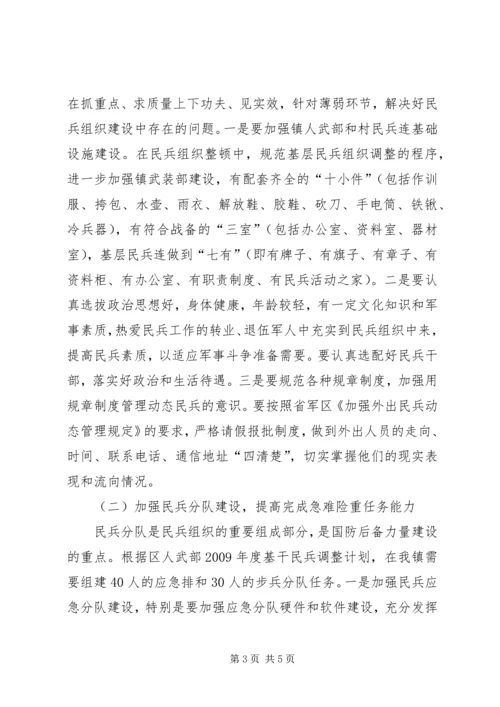 在抓重点、求质量上下功夫、见实效，针对薄弱环节，解决好民兵组织建设中存在的问题。一是要加强镇人武部和村民兵连基础设施建设。在民兵组织整顿中，规范基层民兵组织调整的程序，进一步加强镇武装部建设，有配套齐全的“十小件”（包括作训服、挎包、水壶、雨衣、解放鞋、胶鞋、砍刀、手电筒、铁锹、冷兵器），有符合战备的“三室”（包括办公室、资料室、器材室），基层民兵连做到“七有”（即有牌子、有旗子、有章子、有资料柜、有办公室、有职责制度、有民兵活动之家）。二是要认真选拔政治思想好，身体健康，年龄较轻，有一定文化知识和军事素质，热爱民兵工作的转业、退伍军人中充实到民兵组织中来，提高民兵素质，以适应军事斗争准备需要。要认真选配好民兵干部，落实好政治和生活待遇。三是要规范各种规章制度，加强用规章制度管理动态民兵的意识。要按照省军区《加强外出民兵动态管理规定》的要求，严格请假报批制度，做到外出人员的走向、时间、联系电话、通信地址“四清楚”，切实掌握他们的现实表现和流向情况。

（二）加强民兵分队建设，提高完成急难险重任务能力

民兵分队是民兵组织的重要组成部分，是国防后备力量建设的重点。根据区人武部2009年度基干民兵调整计划，在我镇需要组建40人的应急排和30人的步兵分队任务。一是加强民兵应急分队建设，特别是要加强应急分队硬件和软件建设，充分发挥

第3页 共5页